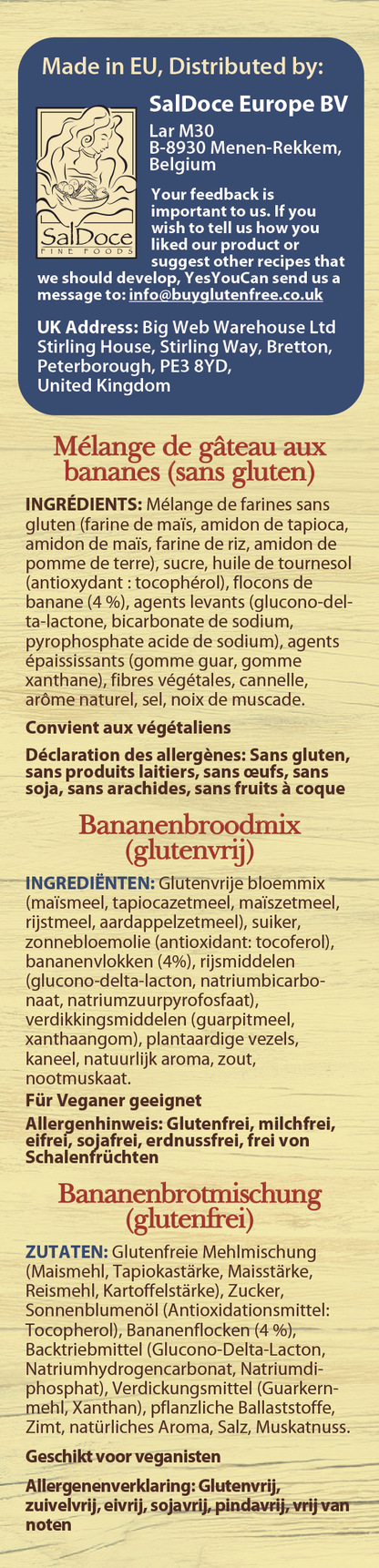 Made in EU, Distributed by:

SalDoce
FINE FOODS

SalDoce Europe BV
Lar M30
B-8930 Menen-Rekkem, Belgium

Your feedback is important to us. If you wish to tell us how you liked our product or suggest other recipes that we should develop, YesYouCan send us a message to: info@buyglutenfree.co.uk

UK Address: Big Web Warehouse Ltd Stirling House, Stirling Way, Bretton, Peterborough, PE3 8YD, United Kingdom

Mélange de gâteau aux bananes (sans gluten)

INGRÉDIENTS: Mélange de farines sans gluten (farine de maïs, amidon de tapioca, amidon de maïs, farine de riz, amidon de pomme de terre), sucre, huile de tournesol (antioxydant : tocophérol), flocons de banane (4 %), agents levants (glucono-delta-lactone, bicarbonate de sodium, pyrophosphate acide de sodium), agents épaississants (gomme guar, gomme xanthane), fibres végétales, cannelle, arôme naturel, sel, noix de muscade.

Convient aux végétaliens

Déclaration des allergènes: Sans gluten, sans produits laitiers, sans œufs, sans soja, sans arachides, sans fruits à coque

Bananenbroodmix (glutenvrij)

INGREDIËNTEN: Glutenvrije bloemmix (maïsmeel, tapiocazetmeel, maïszetmeel, rijstmeel, aardappelzetmeel), suiker, zonnebloemolie (antioxidant: tocoferol), bananenvlokken (4%), rijsmiddelen (glucono-delta-lacton, natriumbicarbonaat, natriumzuurpyrofosfaat), verdikkingsmiddelen (guarpitmeel, xanthaangom), plantaardige vezels, kaneel, natuurlijk aroma, zout, nootmuskaat.

Für Veganer geeignet

Allergenhinweis: Glutenfrei, milchfrei, eifrei, sojafrei, erdnussfrei, frei von Schalenfrüchten

Bananenbrotmischung (glutenfrei)

ZUTATEN: Glutenfreie Mehlmischung (Maismehl, Tapiokastärke, Maisstärke, Reismehl, Kartoffelstärke), Zucker, Sonnenblumenöl (Antioxidationsmittel: Tocopherol), Bananenflocken (4 %), Backtriebmittel (Glucono-Delta-Lacton, Natriumhydrogencarbonat, Natriumdiphosphat), Verdickungsmittel (Guarkernmehl, Xanthan), pflanzliche Ballaststoffe, Zimt, natürliches Aroma, Salz, Muskatnuss.

Geschikt voor veganisten

Allergenenverklaring: Glutenvrij, zuivelvrij, eivrij, sojavrij, pindavrij, vrij van noten